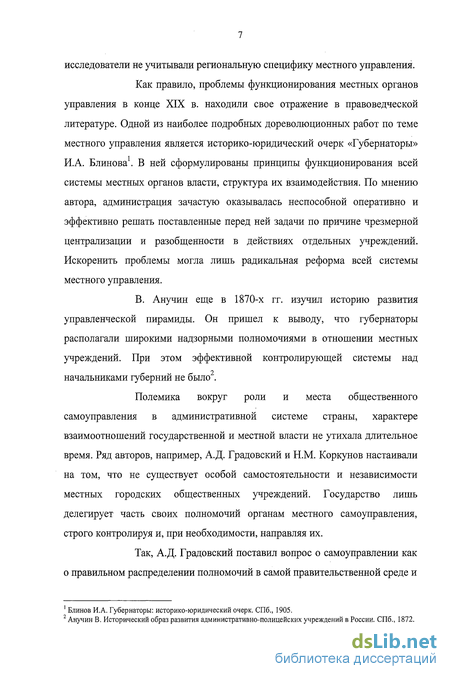 7

исследователи не учитывали региональную специфику местного управления.

Как правило, проблемы функционирования местных органов управления в конце XIX в. находили свое отражение в правоведческой литературе. Одной из наиболее подробных дореволюционных работ по теме местного управления является историко-юридический очерк «Губернаторы» И.А. Блинова$^1$. В ней сформулированы принципы функционирования всей системы местных органов власти, структура их взаимодействия. По мнению автора, администрация зачастую оказывалась неспособной оперативно и эффективно решать поставленные перед ней задачи по причине чрезмерной централизации и разобщенности в действиях отдельных учреждений. Искоренить проблемы могла лишь радикальная реформа всей системы местного управления.

В. Анучин еще в 1870-х гг. изучил историю развития управленческой пирамиды. Он пришел к выводу, что губернаторы располагали широкими надзорными полномочиями в отношении местных учреждений. При этом эффективной контролирующей системы над начальниками губерний не было$^2$.

Полемика вокруг роли и места общественного самоуправления в административной системе страны, характере взаимоотношений государственной и местной власти не утихала длительное время. Ряд авторов, например, А.Д. Градовский и Н.М. Коркунов настаивали на том, что не существует особой самостоятельности и независимости местных городских общественных учреждений. Государство лишь делегирует часть своих полномочий органам местного самоуправления, строго контролируя и, при необходимости, направляя их.

Так, А.Д. Градовский поставил вопрос о самоуправлении как о правильном распределении полномочий в самой правительственной среде и

$^1$ Блинов И.А. Губернаторы: историко-юридический очерк. СПб., 1905.
$^2$ Анучин В. Исторический образ развития административно-полицейских учреждений в России. СПб., 1872.

dsLib.net
библиотека диссертаций